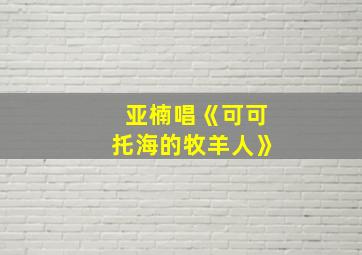 亚楠唱《可可托海的牧羊人》